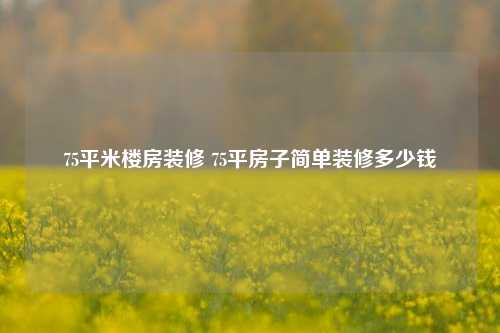 75平米楼房装修 75平房子简单装修多少钱